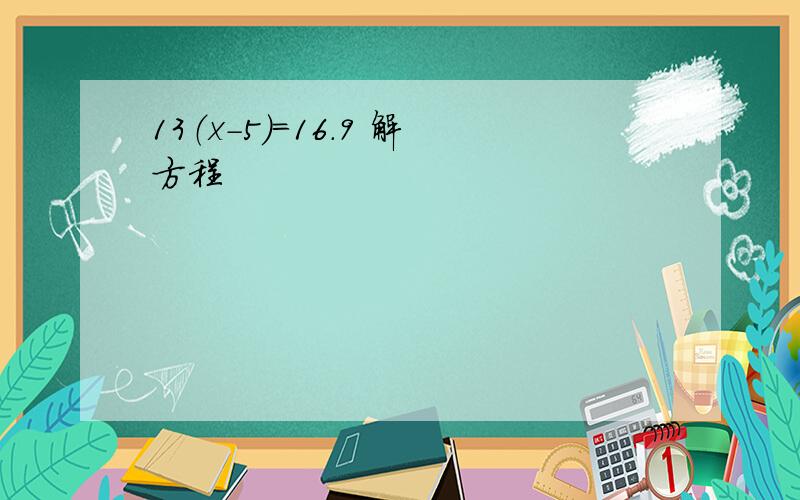 $13(x-5)=16.9$ 解方程